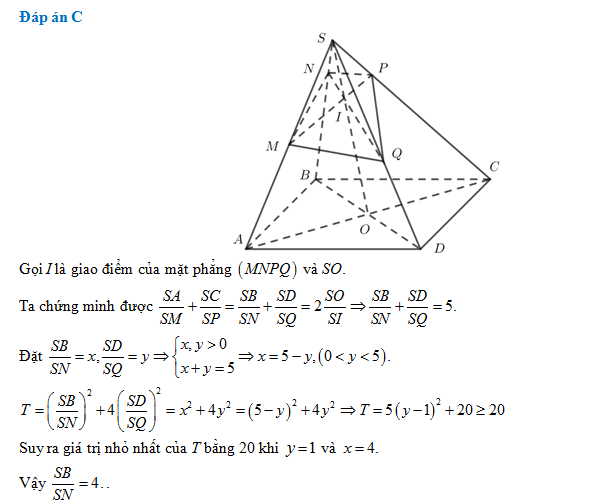 Đáp án C

S
N
P
I
M
Q
B
C
O
A
D

Gọi $I$ là giao điểm của mặt phẳng $(MNPQ)$ và $SO$.

Ta chứng minh được $\frac{SA}{SM}+\frac{SC}{SP}=\frac{SB}{SN}+\frac{SD}{SQ}=2\frac{SO}{SI}\Rightarrow\frac{SB}{SN}+\frac{SD}{SQ}=5$.

Đặt $\frac{SB}{SN}=x,\frac{SD}{SQ}=y\Rightarrow\begin{cases}x,y>0\\x+y=5\end{cases}\Rightarrow x=5-y,(0<y<5)$.

$T=\left(\frac{SB}{SN}\right)^2+4\left(\frac{SD}{SQ}\right)^2=x^2+4y^2=(5-y)^2+4y^2\Rightarrow T=5(y-1)^2+20\geq 20$

Suy ra giá trị nhỏ nhất của $T$ bằng 20 khi $y=1$ và $x=4$.

Vậy $\frac{SB}{SN}=4$..